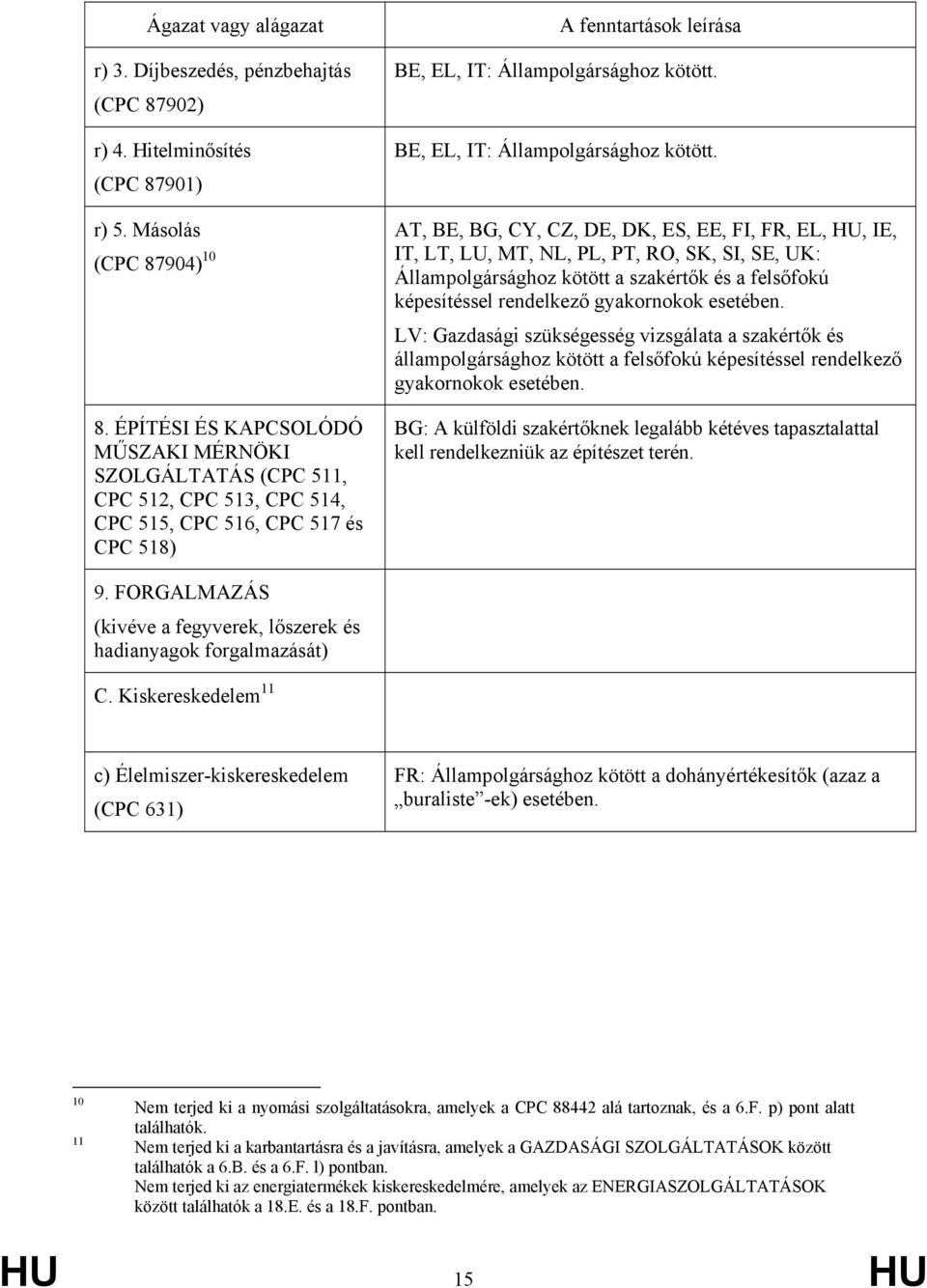 | Ágazat vagy alágazat | A fenntartások leírása |
|---|---|
| r) 3. Díjbeszedés, pénzbehajtás (CPC 87902) | BE, EL, IT: Állampolgársághoz kötött. |
| r) 4. Hitelminősítés (CPC 87901) | BE, EL, IT: Állampolgársághoz kötött. |
| r) 5. Másolás (CPC 87904) $^{10}$ | AT, BE, BG, CY, CZ, DE, DK, ES, EE, FI, FR, EL, HU, IE, IT, LT, LU, MT, NL, PL, PT, RO, SK, SI, SE, UK: Állampolgársághoz kötött a szakértők és a felsőfokú képesítéssel rendelkező gyakornokok esetében. LV: Gazdasági szükségesség vizsgálata a szakértők és állampolgársághoz kötött a felsőfokú képesítéssel rendelkező gyakornokok esetében. |
| 8. ÉPÍTÉSI ÉS KAPCSOLÓDÓ MŰSZAKI MÉRNÖKI SZOLGÁLTATÁS (CPC 511, CPC 512, CPC 513, CPC 514, CPC 515, CPC 516, CPC 517 és CPC 518) | BG: A külföldi szakértőknek legalább kétéves tapasztalattal kell rendelkezniük az építészet terén. |
| 9. FORGALMAZÁS (kivéve a fegyverek, lőszerek és hadianyagok forgalmazását) | |
| C. Kiskereskedelem $^{11}$ | |
| c) Élelmiszer-kiskereskedelem (CPC 631) | FR: Állampolgársághoz kötött a dohányértékesítők (azaz a „buraliste”-ek) esetében. |

10 Nem terjed ki a nyomási szolgáltatásokra, amelyek a CPC 88442 alá tartoznak, és a 6.F. p) pont alatt találhatók.
11 Nem terjed ki a karbantartásra és a javításra, amelyek a GAZDASÁGI SZOLGÁLTATÁSOK között találhatók a 6.B. és a 6.F. l) pontban.
Nem terjed ki az energiatermékek kiskereskedelmére, amelyek az ENERGIASZOLGÁLTATÁSOK között találhatók a 18.E. és a 18.F. pontban.

HU 15 HU